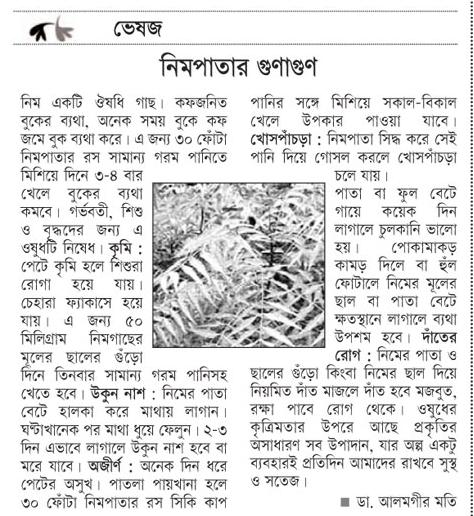 ভেষজ

নিমপাতার গুণাগুণ

নিম একটি ঔষধি গাছ। কফজনিত বুকের ব্যথা, অনেক সময় বুকে কফ জমে বুক ব্যথা করে। এ জন্য ৩০ ফোঁটা নিমপাতার রস সামান্য গরম পানিতে মিশিয়ে দিনে ৩-৪ বার খেলে বুকের ব্যথা কমবে। গর্ভবতী, শিশু ও বৃদ্ধদের জন্য এ ওষুধটি নিষেধ। কৃমি : পেটে কৃমি হলে শিশুরা রোগা হয়ে যায়। চেহারা ফ্যাকাসে হয়ে যায়। এ জন্য ৫০ মিলিগ্রাম নিমগাছের মূলের ছালের গুঁড়ো দিনে তিনবার সামান্য গরম পানিসহ খেতে হবে। উকুন নাশ : নিমের পাতা বেটে হালকা করে মাথায় লাগান। ঘণ্টাখানেক পর মাথা ধুয়ে ফেলুন। ২-৩ দিন এভাবে লাগালে উকুন নাশ হবে বা মরে যাবে। অজীর্ণ : অনেক দিন ধরে পেটের অসুখ। পাতলা পায়খানা হলে ৩০ ফোঁটা নিমপাতার রস সিকি কাপ পানির সঙ্গে মিশিয়ে সকাল-বিকাল খেলে উপকার পাওয়া যাবে। খোসপাঁচড়া : নিমপাতা সিদ্ধ করে সেই পানি দিয়ে গোসল করলে খোসপাঁচড়া চলে যায়। পাতা বা ফুল বেটে গায়ে কয়েক দিন লাগালে চুলকানি ভালো হয়। পোকামাকড় কামড় দিলে বা হুঁল ফোটালে নিমের মূলের ছাল বা পাতা বেটে ক্ষতস্থানে লাগালে ব্যথা উপশম হবে। দাঁতের রোগ : নিমের পাতা ও ছালের গুঁড়ো কিংবা নিমের ছাল দিয়ে নিয়মিত দাঁত মাজলে দাঁত হবে মজবুত, রক্ষা পাবে রোগ থেকে। ওষুধের কৃত্রিমতার উপরে আছে প্রকৃতির অসাধারণ সব উপাদান, যার অল্প একটু ব্যবহারই প্রতিদিন আমাদের রাখবে সুস্থ ও সতেজ।

■ ডা. আলমগীর মতি